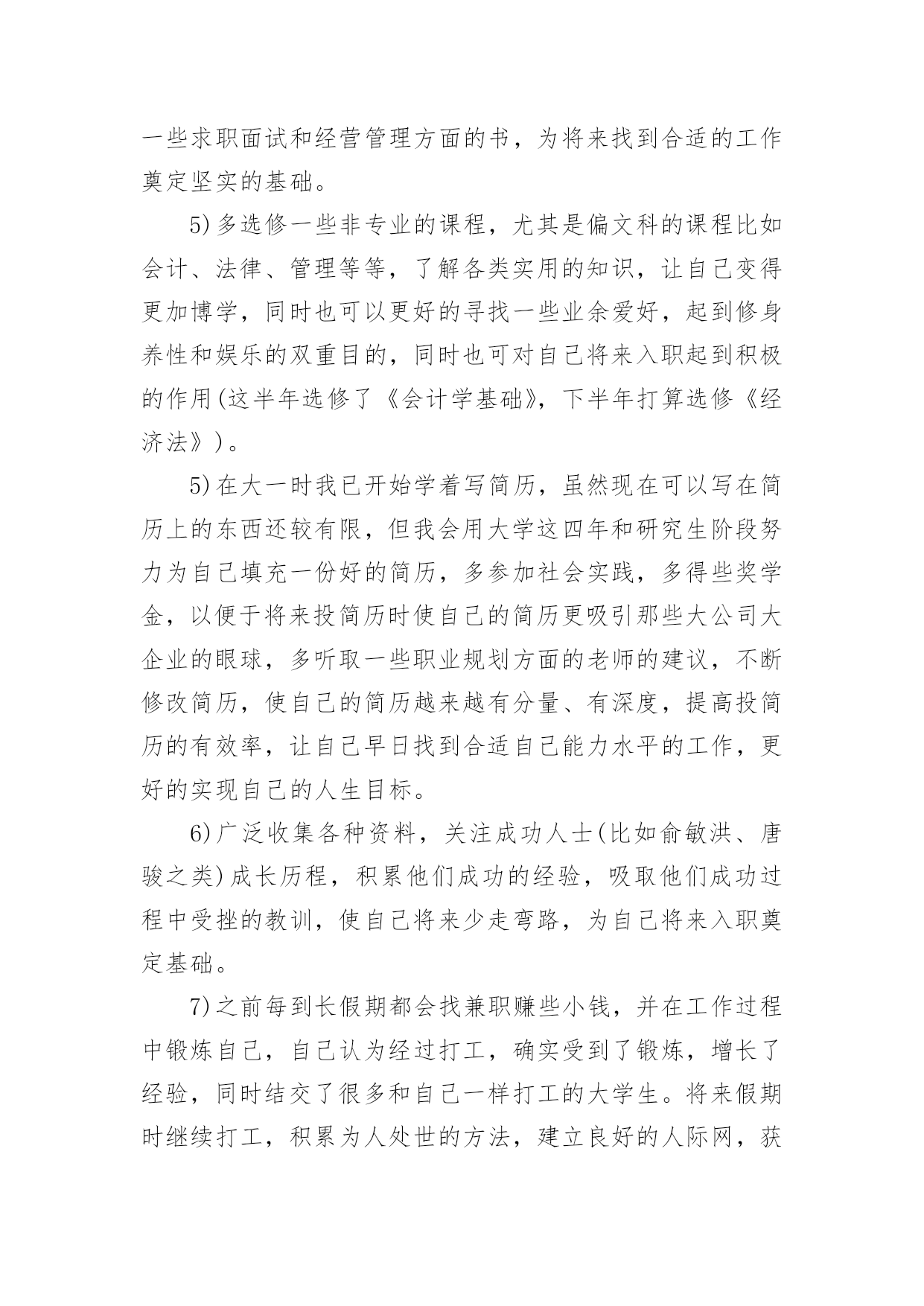 一些求职面试和经营管理方面的书，为将来找到合适的工作奠定坚实的基础。

5)多选修一些非专业的课程，尤其是偏文科的课程比如会计、法律、管理等等，了解各类实用的知识，让自己变得更加博学，同时也可以更好的寻找一些业余爱好，起到修身养性和娱乐的双重目的，同时也可对自己将来入职起到积极的作用(这半年选修了《会计学基础》，下半年打算选修《经济法》)。

5)在大一时我已开始学着写简历，虽然现在可以写在简历上的东西还较有限，但我会用大学这四年和研究生阶段努力为自己填充一份好的简历，多参加社会实践，多得些奖学金，以便于将来投简历时使自己的简历更吸引那些大公司大企业的眼球，多听取一些职业规划方面的老师的建议，不断修改简历，使自己的简历越来越有分量、有深度，提高投简历的有效率，让自己早日找到合适自己能力水平的工作，更好的实现自己的人生目标。

6)广泛收集各种资料，关注成功人士(比如俞敏洪、唐骏之类)成长历程，积累他们成功的经验，吸取他们成功过程中受挫的教训，使自己将来少走弯路，为自己将来入职奠定基础。

7)之前每到长假期都会找兼职赚些小钱，并在工作过程中锻炼自己，自己认为经过打工，确实受到了锻炼，增长了经验，同时结交了很多和自己一样打工的大学生。将来假期时继续打工，积累为人处世的方法，建立良好的人际网，获